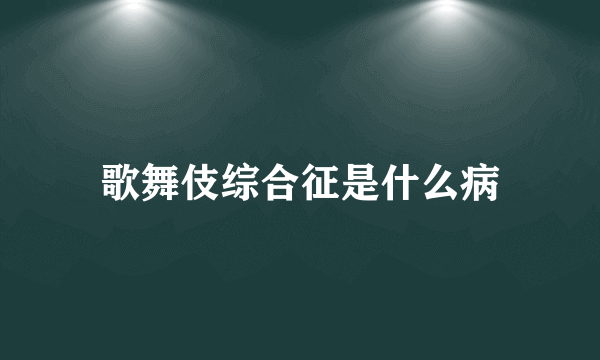 歌舞伎综合征是什么病